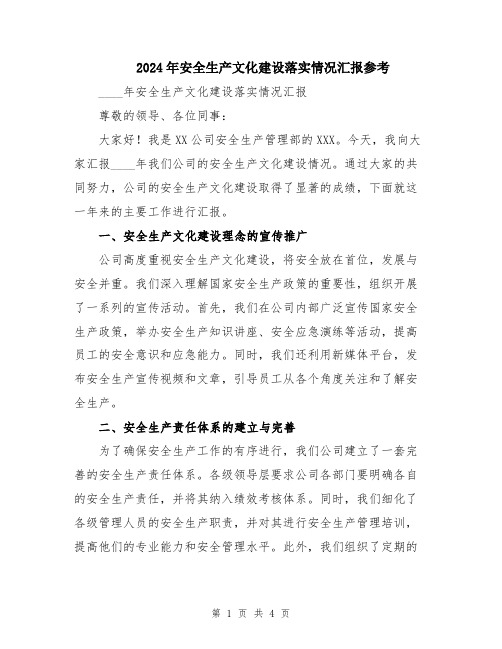 2024年安全生产文化建设落实情况汇报参考

____年安全生产文化建设落实情况汇报

尊敬的领导、各位同事：

大家好！我是XX公司安全生产管理部的XXX。今天，我向大家汇报____年我们公司的安全生产文化建设情况。通过大家的共同努力，公司的安全生产文化建设取得了显著的成绩，下面就这一年来的主要工作进行汇报。

一、安全生产文化建设理念的宣传推广

公司高度重视安全生产文化建设，将安全放在首位，发展与安全并重。我们深入理解国家安全生产政策的重要性，组织开展了一系列的宣传活动。首先，我们在公司内部广泛宣传国家安全生产政策，举办安全生产知识讲座、安全应急演练等活动，提高员工的安全意识和应急能力。同时，我们还利用新媒体平台，发布安全生产宣传视频和文章，引导员工从各个角度关注和了解安全生产。

二、安全生产责任体系的建立与完善

为了确保安全生产工作的有序进行，我们公司建立了一套完善的安全生产责任体系。各级领导层要求公司各部门要明确各自的安全生产责任，并将其纳入绩效考核体系。同时，我们细化了各级管理人员的安全生产职责，并对其进行安全生产管理培训，提高他们的专业能力和安全管理水平。此外，我们组织了定期的

第 1 页 共 4 页